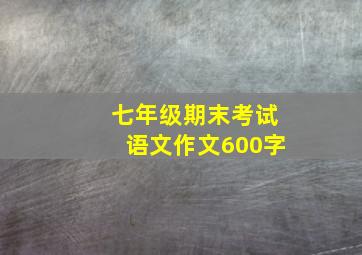 七年级期末考试
语文作文600字